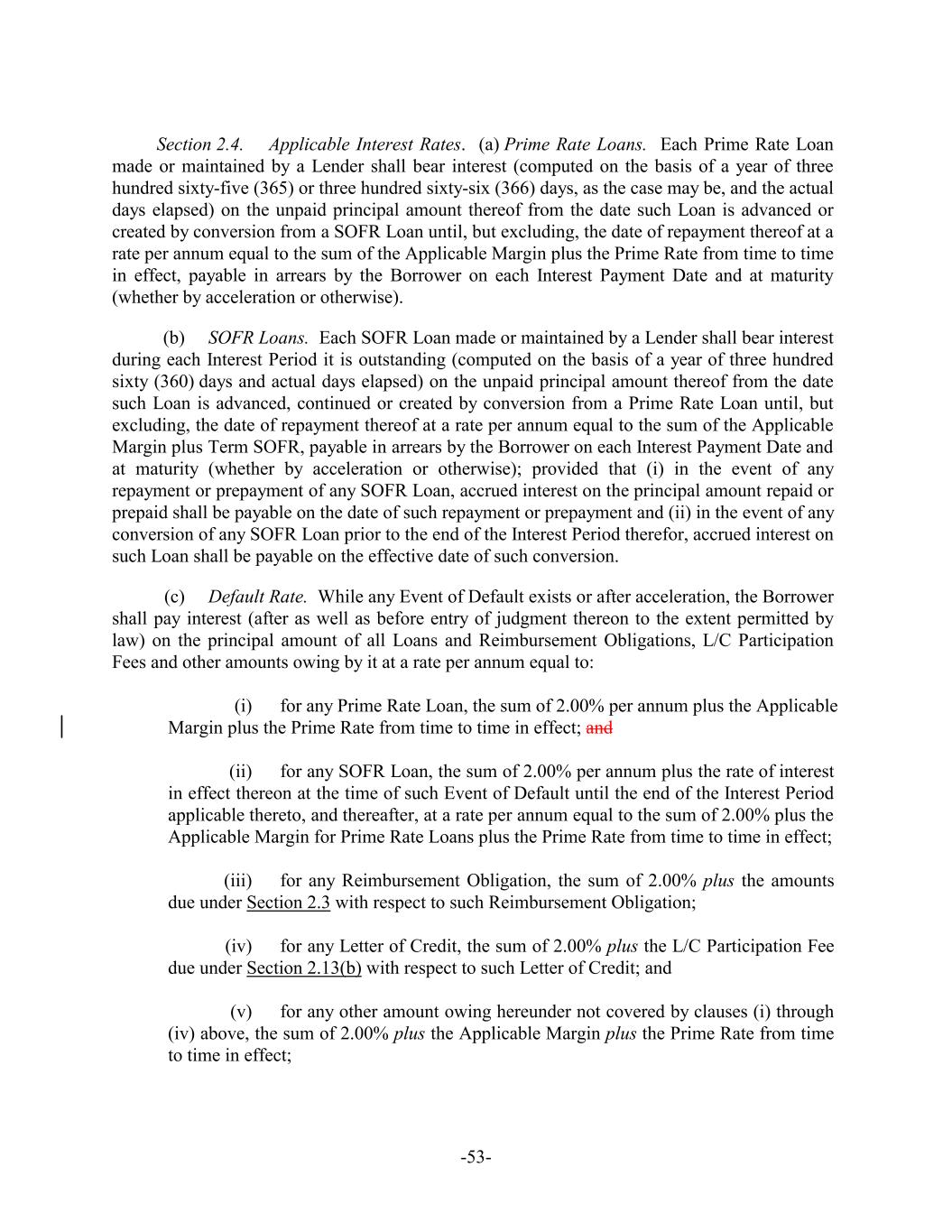 Section 2.4. Applicable Interest Rates. (a) Prime Rate Loans. Each Prime Rate Loan made or maintained by a Lender shall bear interest (computed on the basis of a year of three hundred sixty-five (365) or three hundred sixty-six (366) days, as the case may be, and the actual days elapsed) on the unpaid principal amount thereof from the date such Loan is advanced or created by conversion from a SOFR Loan until, but excluding, the date of repayment thereof at a rate per annum equal to the sum of the Applicable Margin plus the Prime Rate from time to time in effect, payable in arrears by the Borrower on each Interest Payment Date and at maturity (whether by acceleration or otherwise).

(b) SOFR Loans. Each SOFR Loan made or maintained by a Lender shall bear interest during each Interest Period it is outstanding (computed on the basis of a year of three hundred sixty (360) days and actual days elapsed) on the unpaid principal amount thereof from the date such Loan is advanced, continued or created by conversion from a Prime Rate Loan until, but excluding, the date of repayment thereof at a rate per annum equal to the sum of the Applicable Margin plus Term SOFR, payable in arrears by the Borrower on each Interest Payment Date and at maturity (whether by acceleration or otherwise); provided that (i) in the event of any repayment or prepayment of any SOFR Loan, accrued interest on the principal amount repaid or prepaid shall be payable on the date of such repayment or prepayment and (ii) in the event of any conversion of any SOFR Loan prior to the end of the Interest Period therefor, accrued interest on such Loan shall be payable on the effective date of such conversion.

(c) Default Rate. While any Event of Default exists or after acceleration, the Borrower shall pay interest (after as well as before entry of judgment thereon to the extent permitted by law) on the principal amount of all Loans and Reimbursement Obligations, L/C Participation Fees and other amounts owing by it at a rate per annum equal to:

(i) for any Prime Rate Loan, the sum of 2.00% per annum plus the Applicable Margin plus the Prime Rate from time to time in effect; and

(ii) for any SOFR Loan, the sum of 2.00% per annum plus the rate of interest in effect thereon at the time of such Event of Default until the end of the Interest Period applicable thereto, and thereafter, at a rate per annum equal to the sum of 2.00% plus the Applicable Margin for Prime Rate Loans plus the Prime Rate from time to time in effect;

(iii) for any Reimbursement Obligation, the sum of 2.00% plus the amounts due under Section 2.3 with respect to such Reimbursement Obligation;

(iv) for any Letter of Credit, the sum of 2.00% plus the L/C Participation Fee due under Section 2.13(b) with respect to such Letter of Credit; and

(v) for any other amount owing hereunder not covered by clauses (i) through (iv) above, the sum of 2.00% plus the Applicable Margin plus the Prime Rate from time to time in effect;

-53-